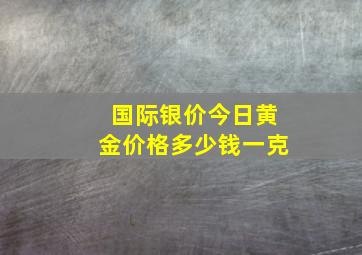 国际银价今日黄金价格多少钱一克